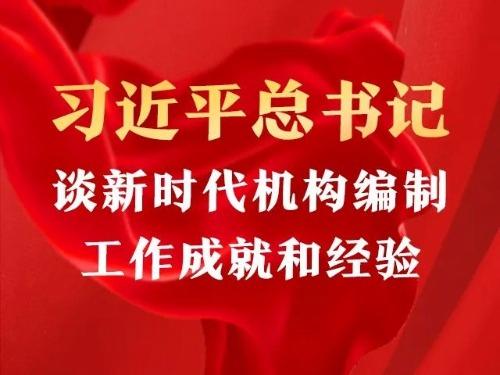 习近平总书记
谈新时代机构编制
工作成就和经验